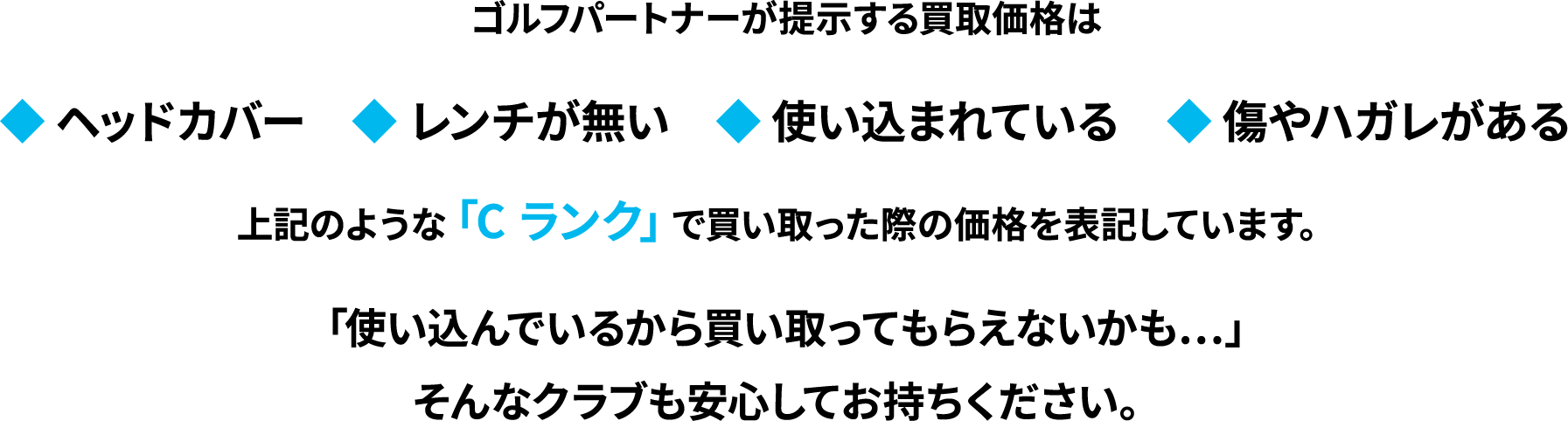 ゴルフパートナーが提示する買取価格は

◆ ヘッドカバー　◆ レンチが無い　◆ 使い込まれている　◆ 傷やハガレがある

上記のような「C ランク」で買い取った際の価格を表記しています。

「使い込んでいるから買い取ってもらえないかも...」
そんなクラブも安心してお持ちください。